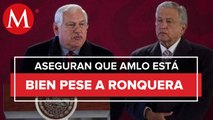 M

ASEGURAN QUE AMLO ESTÁ
BIEN PESE A RONQUERA